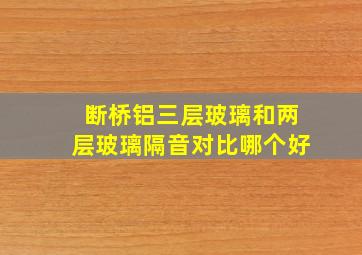 断桥铝三层玻璃和两层玻璃隔音对比哪个好